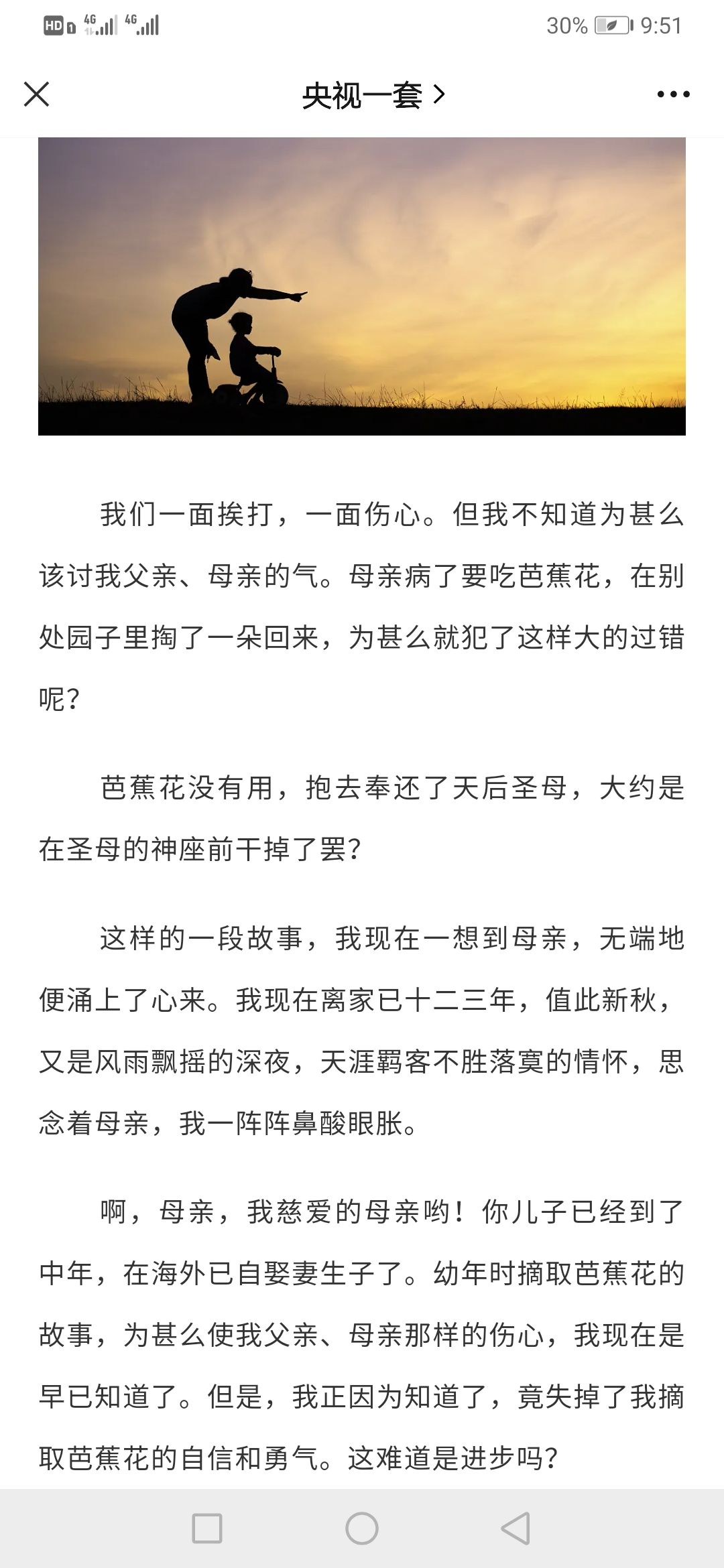 HD 4G 4G 30% 9:51

央视一套 >

我们一面挨打，一面伤心。但我不知道为甚么该讨我父亲、母亲的气。母亲病了要吃芭蕉花，在别处园子里掏了一朵回来，为甚么就犯了这样大的过错呢？

芭蕉花没有用，抱去奉还了天后圣母，大约是在圣母的神座前干掉了罢？

这样的一段故事，我现在一想到母亲，无端地便涌上了心来。我现在离家已十二三年，值此新秋，又是风雨飘摇的深夜，天涯羁客不胜落寞的情怀，思念着母亲，我一阵阵鼻酸眼胀。

啊，母亲，我慈爱的母亲哟！你儿子已经到了中年，在海外已自娶妻生子了。幼年时摘取芭蕉花的故事，为甚么使我父亲、母亲那样的伤心，我现在是早已知道了。但是，我正因为知道了，竟失掉了我摘取芭蕉花的自信和勇气。这难道是进步吗？